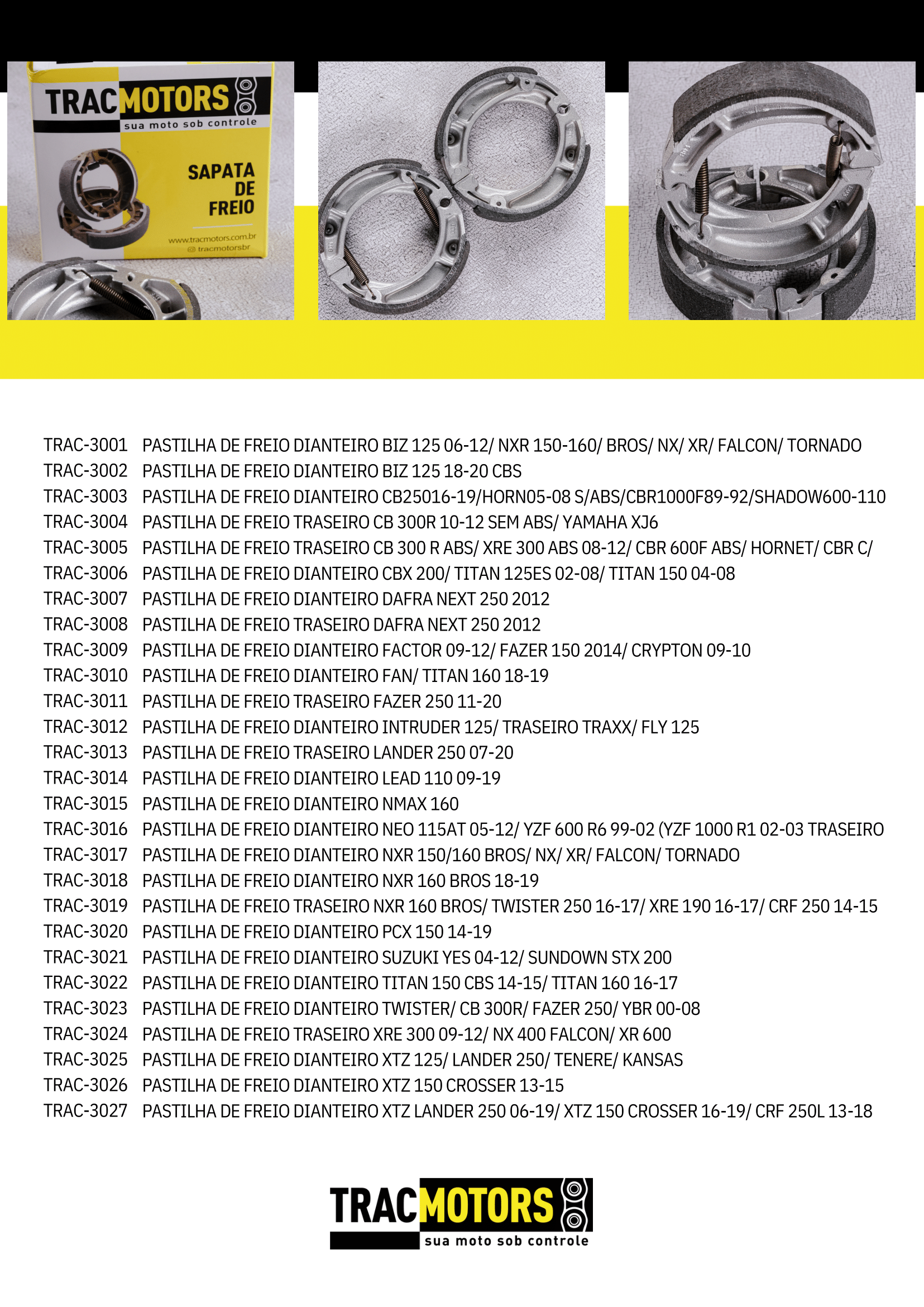 TRACMOTORS
sua moto sob controle

SAPATA DE FREIO

www.tracmotors.com.br
tracmotorsbr

TRAC-3001 PASTILHA DE FREIO DIANTEIRO BIZ 125 06-12/ NXR 150-160/ BROS/ NX/ XR/ FALCON/ TORNADO
TRAC-3002 PASTILHA DE FREIO DIANTEIRO BIZ 125 18-20 CBS
TRAC-3003 PASTILHA DE FREIO DIANTEIRO CB25016-19/HORN05-08 S/ABS/CBR1000F89-92/SHADOW600-110
TRAC-3004 PASTILHA DE FREIO TRASEIRO CB 300R 10-12 SEM ABS/ YAMAHA XJ6
TRAC-3005 PASTILHA DE FREIO TRASEIRO CB 300 R ABS/ XRE 300 ABS 08-12/ CBR 600F ABS/ HORNET/ CBR C/
TRAC-3006 PASTILHA DE FREIO DIANTEIRO CBX 200/ TITAN 125ES 02-08/ TITAN 150 04-08
TRAC-3007 PASTILHA DE FREIO DIANTEIRO DAFRA NEXT 250 2012
TRAC-3008 PASTILHA DE FREIO TRASEIRO DAFRA NEXT 250 2012
TRAC-3009 PASTILHA DE FREIO DIANTEIRO FACTOR 09-12/ FAZER 150 2014/ CRYPTON 09-10
TRAC-3010 PASTILHA DE FREIO DIANTEIRO FAN/ TITAN 160 18-19
TRAC-3011 PASTILHA DE FREIO TRASEIRO FAZER 250 11-20
TRAC-3012 PASTILHA DE FREIO DIANTEIRO INTRUDER 125/ TRASEIRO TRAXX/ FLY 125
TRAC-3013 PASTILHA DE FREIO TRASEIRO LANDER 250 07-20
TRAC-3014 PASTILHA DE FREIO DIANTEIRO LEAD 110 09-19
TRAC-3015 PASTILHA DE FREIO DIANTEIRO NMAX 160
TRAC-3016 PASTILHA DE FREIO DIANTEIRO NEO 115AT 05-12/ YZF 600 R6 99-02 (YZF 1000 R1 02-03 TRASEIRO
TRAC-3017 PASTILHA DE FREIO DIANTEIRO NXR 150/160 BROS/ NX/ XR/ FALCON/ TORNADO
TRAC-3018 PASTILHA DE FREIO DIANTEIRO NXR 160 BROS 18-19
TRAC-3019 PASTILHA DE FREIO TRASEIRO NXR 160 BROS/ TWISTER 250 16-17/ XRE 190 16-17/ CRF 250 14-15
TRAC-3020 PASTILHA DE FREIO DIANTEIRO PCX 150 14-19
TRAC-3021 PASTILHA DE FREIO DIANTEIRO SUZUKI YES 04-12/ SUNDOWN STX 200
TRAC-3022 PASTILHA DE FREIO DIANTEIRO TITAN 150 CBS 14-15/ TITAN 160 16-17
TRAC-3023 PASTILHA DE FREIO DIANTEIRO TWISTER/ CB 300R/ FAZER 250/ YBR 00-08
TRAC-3024 PASTILHA DE FREIO TRASEIRO XRE 300 09-12/ NX 400 FALCON/ XR 600
TRAC-3025 PASTILHA DE FREIO DIANTEIRO XTZ 125/ LANDER 250/ TENERE/ KANSAS
TRAC-3026 PASTILHA DE FREIO DIANTEIRO XTZ 150 CROSSER 13-15
TRAC-3027 PASTILHA DE FREIO DIANTEIRO XTZ LANDER 250 06-19/ XTZ 150 CROSSER 16-19/ CRF 250L 13-18

TRACMOTORS
sua moto sob controle